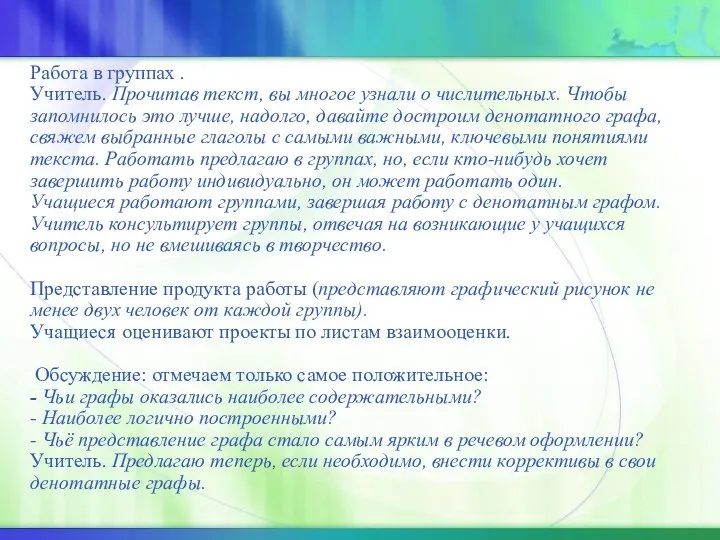 Работа в группах .
Учитель. Прочитав текст, вы многое узнали о числительных. Чтобы запомнилось это лучше, надолго, давайте достроим денотатного графа, свяжем выбранные глаголы с самыми важными, ключевыми понятиями текста. Работать предлагаю в группах, но, если кто-нибудь хочет завершить работу индивидуально, он может работать один.
Учащиеся работают группами, завершая работу с денотатным графом. Учитель консультирует группы, отвечая на возникающие у учащихся вопросы, но не вмешиваясь в творчество.

Представление продукта работы (представляют графический рисунок не менее двух человек от каждой группы).
Учащиеся оценивают проекты по листам взаимооценки.

Обсуждение: отмечаем только самое положительное:
- Чьи графы оказались наиболее содержательными?
- Наиболее логично построенными?
- Чьё представление графа стало самым ярким в речевом оформлении?
Учитель. Предлагаю теперь, если необходимо, внести коррективы в свои денотатные графы.